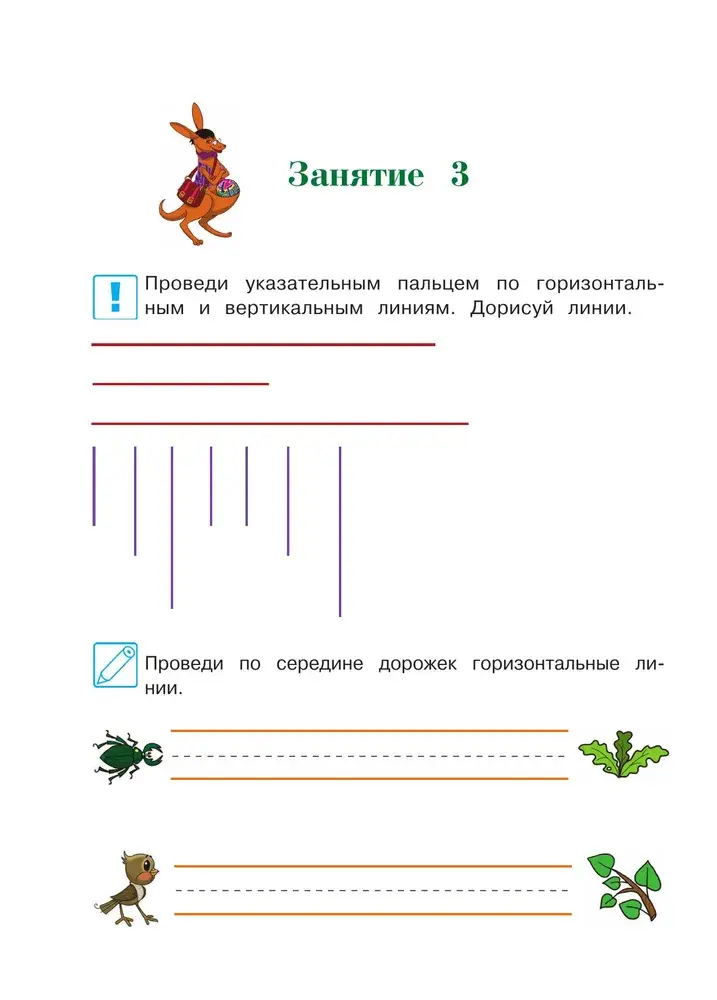 Занятие 3

!

Проведи указательным пальцем по горизонтальным и вертикальным линиям. Дорисуй линии.

Проведи по середине дорожек горизонтальные линии.